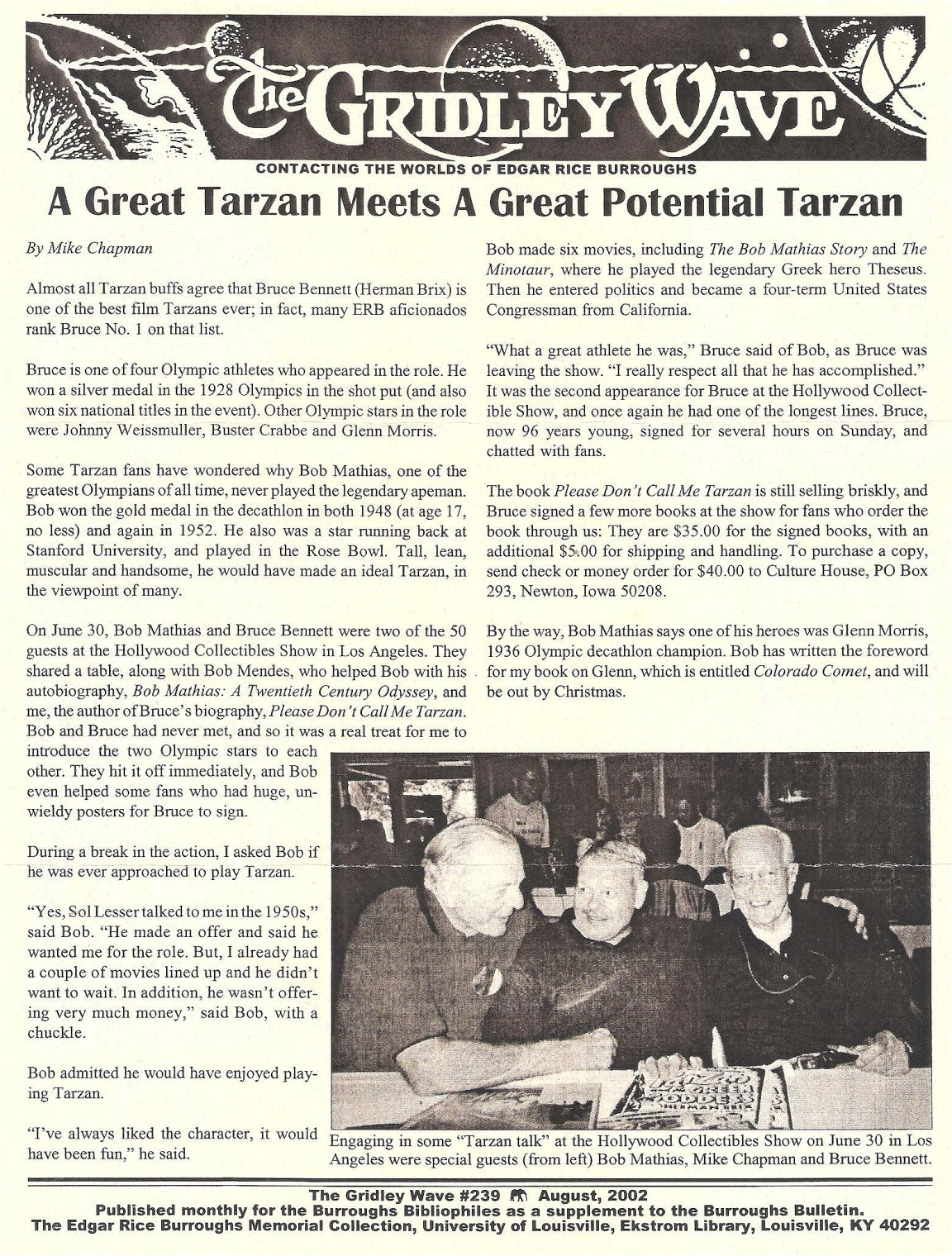 The GRIDLEY WAVE

CONTACTING THE WORLDS OF EDGAR RICE BURROUGHS

A Great Tarzan Meets A Great Potential Tarzan

By Mike Chapman

Almost all Tarzan buffs agree that Bruce Bennett (Herman Brix) is one of the best film Tarzans ever; in fact, many ERB aficionados rank Bruce No. 1 on that list.

Bruce is one of four Olympic athletes who appeared in the role. He won a silver medal in the 1928 Olympics in the shot put (and also won six national titles in the event). Other Olympic stars in the role were Johnny Weissmuller, Buster Crabbe and Glenn Morris.

Some Tarzan fans have wondered why Bob Mathias, one of the greatest Olympians of all time, never played the legendary apeman. Bob won the gold medal in the decathlon in both 1948 (at age 17, no less) and again in 1952. He also was a star running back at Stanford University, and played in the Rose Bowl. Tall, lean, muscular and handsome, he would have made an ideal Tarzan, in the viewpoint of many.

On June 30, Bob Mathias and Bruce Bennett were two of the 50 guests at the Hollywood Collectibles Show in Los Angeles. They shared a table, along with Bob Mendes, who helped Bob with his autobiography, Bob Mathias: A Twentieth Century Odyssey, and me, the author of Bruce's biography, Please Don't Call Me Tarzan. Bob and Bruce had never met, and so it was a real treat for me to introduce the two Olympic stars to each other. They hit it off immediately, and Bob even helped some fans who had huge, unwieldy posters for Bruce to sign.

During a break in the action, I asked Bob if he was ever approached to play Tarzan.

"Yes, Sol Lesser talked to me in the 1950s," said Bob. "He made an offer and said he wanted me for the role. But, I already had a couple of movies lined up and he didn't want to wait. In addition, he wasn't offering very much money," said Bob, with a chuckle.

Bob admitted he would have enjoyed playing Tarzan.

"I've always liked the character, it would have been fun," he said.

Bob made six movies, including The Bob Mathias Story and The Minotaur, where he played the legendary Greek hero Theseus. Then he entered politics and became a four-term United States Congressman from California.

"What a great athlete he was," Bruce said of Bob, as Bruce was leaving the show. "I really respect all that he has accomplished." It was the second appearance for Bruce at the Hollywood Collectible Show, and once again he had one of the longest lines. Bruce, now 96 years young, signed for several hours on Sunday, and chatted with fans.

The book Please Don't Call Me Tarzan is still selling briskly, and Bruce signed a few more books at the show for fans who order the book through us: They are $35.00 for the signed books, with an additional $5.00 for shipping and handling. To purchase a copy, send check or money order for $40.00 to Culture House, PO Box 293, Newton, Iowa 50208.

By the way, Bob Mathias says one of his heroes was Glenn Morris, 1936 Olympic decathlon champion. Bob has written the foreword for my book on Glenn, which is entitled Colorado Comet, and will be out by Christmas.

Engaging in some "Tarzan talk" at the Hollywood Collectibles Show on June 30 in Los Angeles were special guests (from left) Bob Mathias, Mike Chapman and Bruce Bennett.

The Gridley Wave #239 August, 2002
Published monthly for the Burroughs Bibliophiles as a supplement to the Burroughs Bulletin.
The Edgar Rice Burroughs Memorial Collection, University of Louisville, Ekstrom Library, Louisville, KY 40292